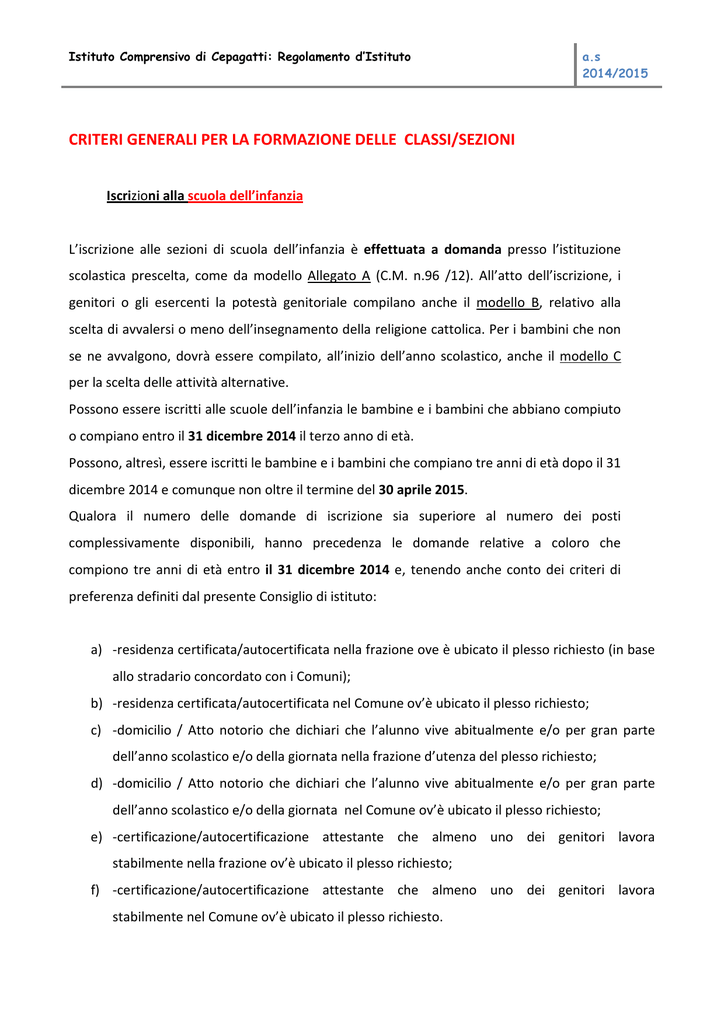 Istituto Comprensivo di Cepagatti: Regolamento d'Istituto

a.s
2014/2015

CRITERI GENERALI PER LA FORMAZIONE DELLE CLASSI/SEZIONI

Iscrizioni alla scuola dell'infanzia

L'iscrizione alle sezioni di scuola dell'infanzia è effettuata a domanda presso l'istituzione scolastica prescelta, come da modello Allegato A (C.M. n.96 /12). All'atto dell'iscrizione, i genitori o gli esercenti la potestà genitoriale compilano anche il modello B, relativo alla scelta di avvalersi o meno dell'insegnamento della religione cattolica. Per i bambini che non se ne avvalgono, dovrà essere compilato, all'inizio dell'anno scolastico, anche il modello C per la scelta delle attività alternative.
Possono essere iscritti alle scuole dell'infanzia le bambine e i bambini che abbiano compiuto o compiano entro il 31 dicembre 2014 il terzo anno di età.
Possono, altresì, essere iscritti le bambine e i bambini che compiano tre anni di età dopo il 31 dicembre 2014 e comunque non oltre il termine del 30 aprile 2015.
Qualora il numero delle domande di iscrizione sia superiore al numero dei posti complessivamente disponibili, hanno precedenza le domande relative a coloro che compiono tre anni di età entro il 31 dicembre 2014 e, tenendo anche conto dei criteri di preferenza definiti dal presente Consiglio di istituto:

a) -residenza certificata/autocertificata nella frazione ove è ubicato il plesso richiesto (in base allo stradario concordato con i Comuni);
b) -residenza certificata/autocertificata nel Comune ov'è ubicato il plesso richiesto;
c) -domicilio / Atto notorio che dichiari che l'alunno vive abitualmente e/o per gran parte dell'anno scolastico e/o della giornata nella frazione d'utenza del plesso richiesto;
d) -domicilio / Atto notorio che dichiari che l'alunno vive abitualmente e/o per gran parte dell'anno scolastico e/o della giornata nel Comune ov'è ubicato il plesso richiesto;
e) -certificazione/autocertificazione attestante che almeno uno dei genitori lavora stabilmente nella frazione ov'è ubicato il plesso richiesto;
f) -certificazione/autocertificazione attestante che almeno uno dei genitori lavora stabilmente nel Comune ov'è ubicato il plesso richiesto.